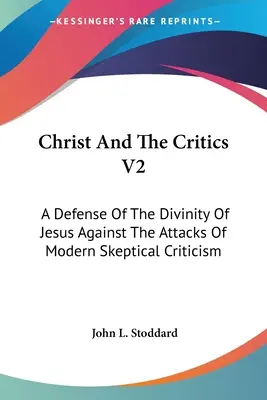 —KESSINGER'S RARE REPRINTS—

Christ And The Critics V2

A Defense Of The Divinity Of Jesus Against The Attacks Of Modern Skeptical Criticism

John L. Stoddard